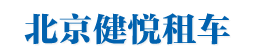 北京健悦租车